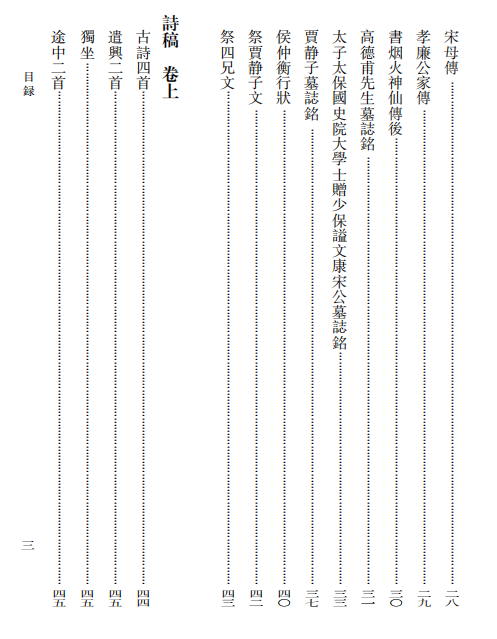 宋母傳……二八
孝廉公家傳……二九
書烟火神仙傳後……三〇
高德甫先生墓誌銘……三一
太子太保國史院大學士贈少保謚文康宋公墓誌銘……三三
賈静子墓誌銘……三七
侯仲衡行狀……四〇
祭賈静子文……四二
祭四兄文……四三

詩稿　卷上

古詩四首……四四
遣興二首……四五
獨坐……四五
途中二首……四五

目録

三